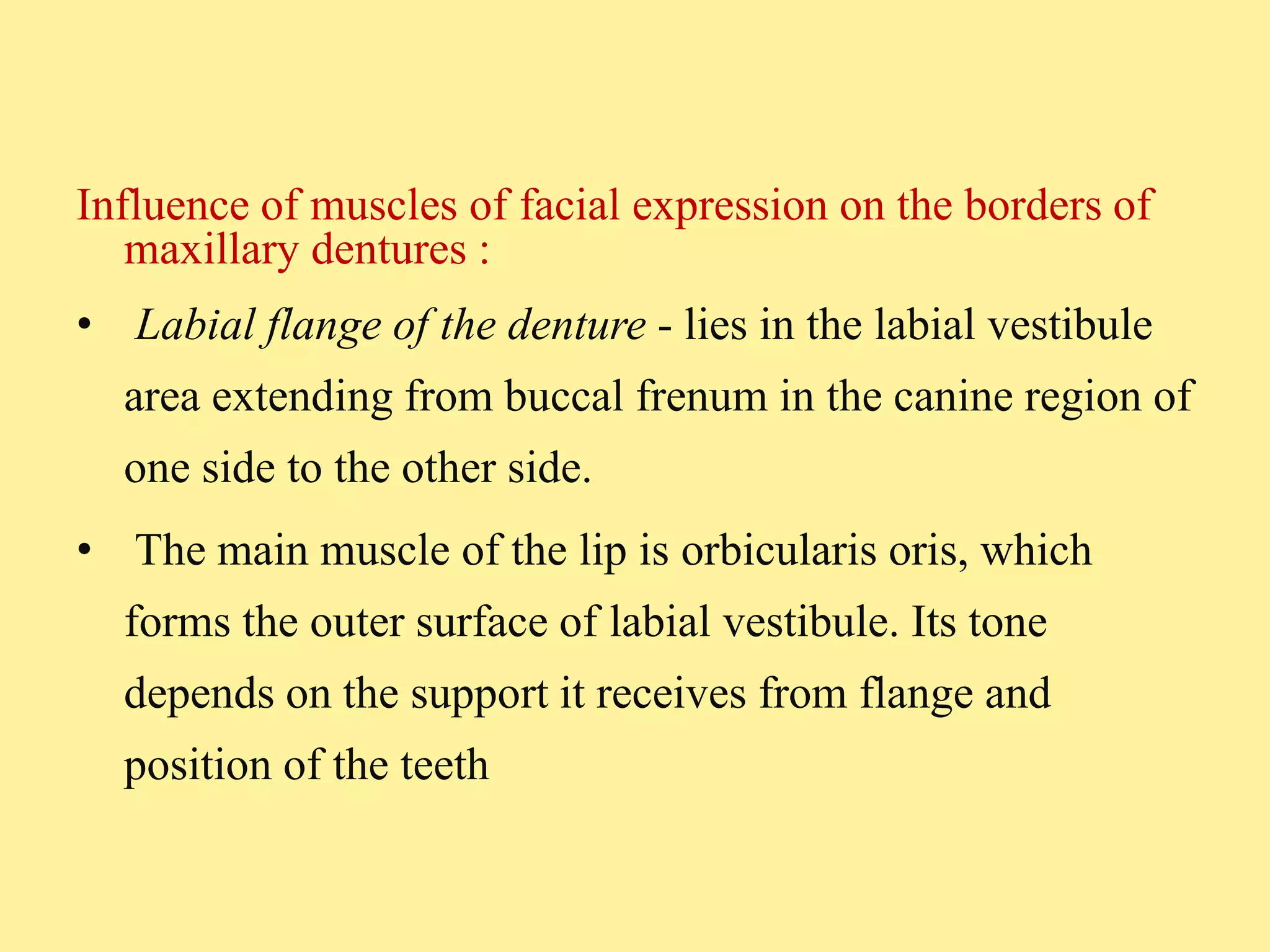 Influence of muscles of facial expression on the borders of maxillary dentures :

• Labial flange of the denture - lies in the labial vestibule area extending from buccal frenum in the canine region of one side to the other side.

• The main muscle of the lip is orbicularis oris, which forms the outer surface of labial vestibule. Its tone depends on the support it receives from flange and position of the teeth